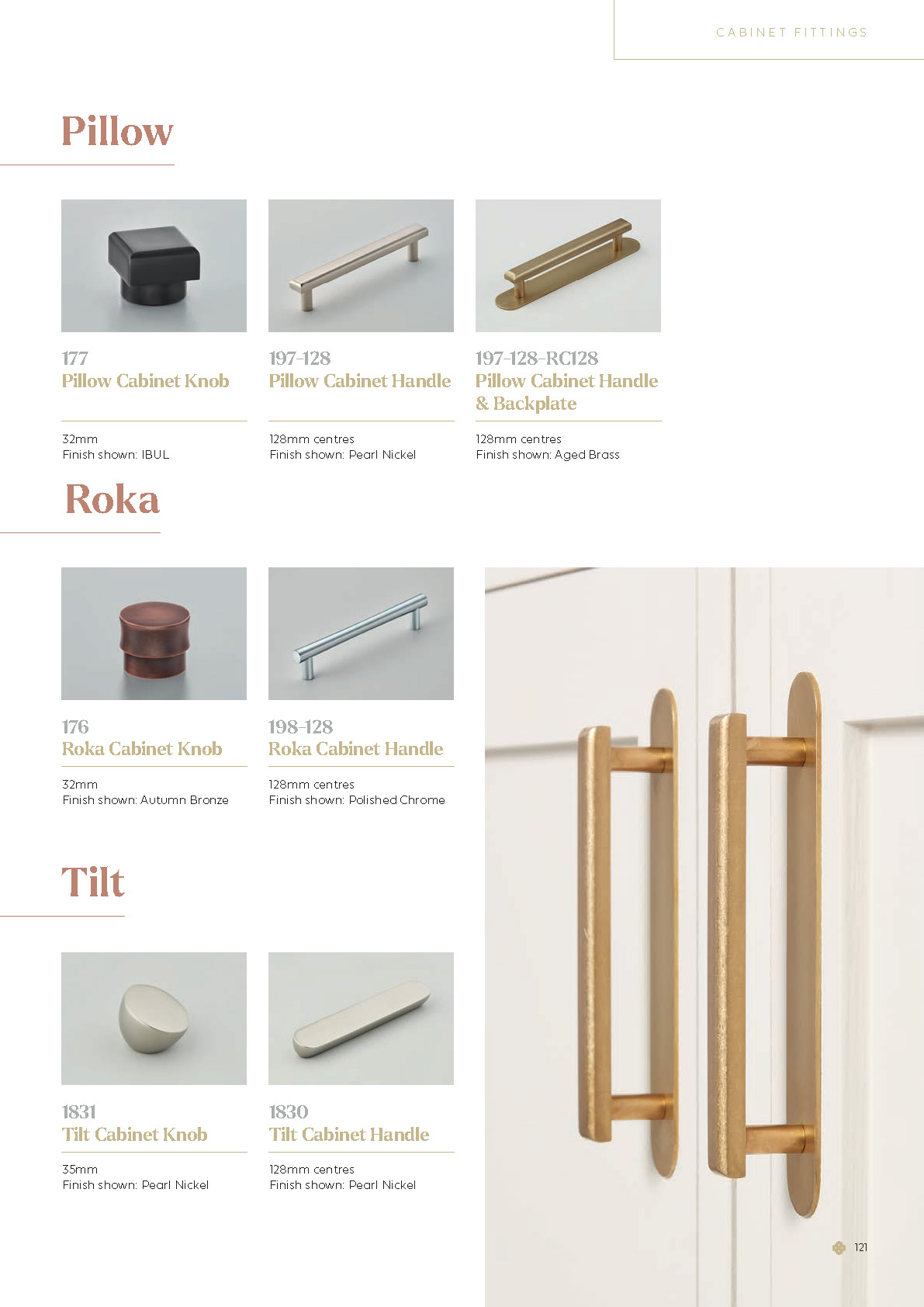 CABINET FITTINGS

Pillow

177
Pillow Cabinet Knob

32mm
Finish shown: IBUL

197-128
Pillow Cabinet Handle

128mm centres
Finish shown: Pearl Nickel

197-128-RC128
Pillow Cabinet Handle & Backplate

128mm centres
Finish shown: Aged Brass

Roka

176
Roka Cabinet Knob

32mm
Finish shown: Autumn Bronze

198-128
Roka Cabinet Handle

128mm centres
Finish shown: Polished Chrome

Tilt

1831
Tilt Cabinet Knob

35mm
Finish shown: Pearl Nickel

1830
Tilt Cabinet Handle

128mm centres
Finish shown: Pearl Nickel

121